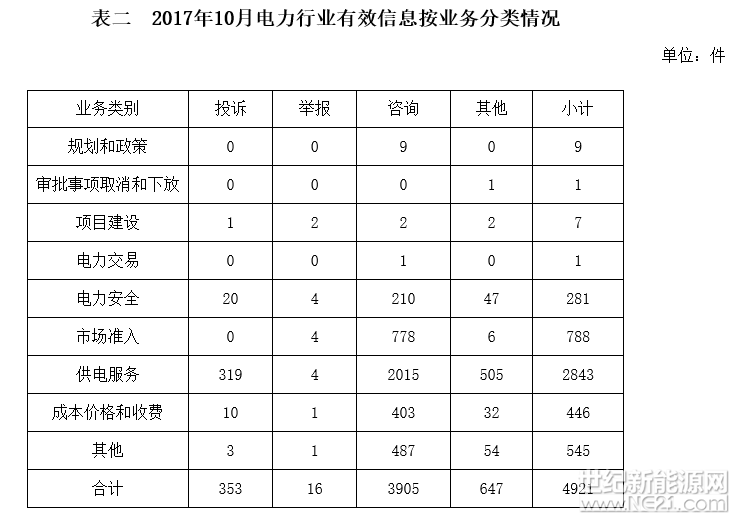 表二　2017年10月电力行业有效信息按业务分类情况

单位：件

| 业务类别 | 投诉 | 举报 | 咨询 | 其他 | 小计 |
|---|---|---|---|---|---|
| 规划和政策 | 0 | 0 | 9 | 0 | 9 |
| 审批事项取消和下放 | 0 | 0 | 0 | 1 | 1 |
| 项目建设 | 1 | 2 | 2 | 2 | 7 |
| 电力交易 | 0 | 0 | 1 | 0 | 1 |
| 电力安全 | 20 | 4 | 210 | 47 | 281 |
| 市场准入 | 0 | 4 | 778 | 6 | 788 |
| 供电服务 | 319 | 4 | 2015 | 505 | 2843 |
| 成本价格和收费 | 10 | 1 | 403 | 32 | 446 |
| 其他 | 3 | 1 | 487 | 54 | 545 |
| 合计 | 353 | 16 | 3905 | 647 | 4921 |

世纪新能源网
www.NE21.com